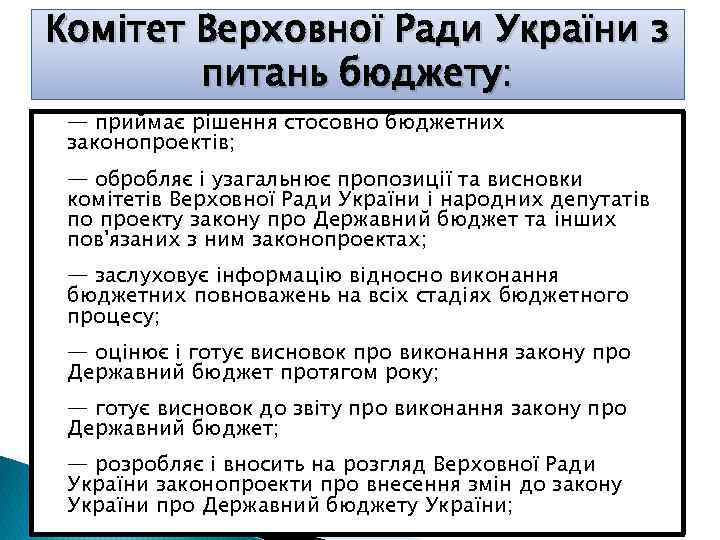 Комітет Верховної Ради України з питань бюджету:

— приймає рішення стосовно бюджетних законопроектів;

— обробляє і узагальнює пропозиції та висновки комітетів Верховної Ради України і народних депутатів по проекту закону про Державний бюджет та інших пов'язаних з ним законопроектах;

— заслуховує інформацію відносно виконання бюджетних повноважень на всіх стадіях бюджетного процесу;

— оцінює і готує висновок про виконання закону про Державний бюджет протягом року;

— готує висновок до звіту про виконання закону про Державний бюджет;

— розробляє і вносить на розгляд Верховної Ради України законопроекти про внесення змін до закону України про Державний бюджету України;